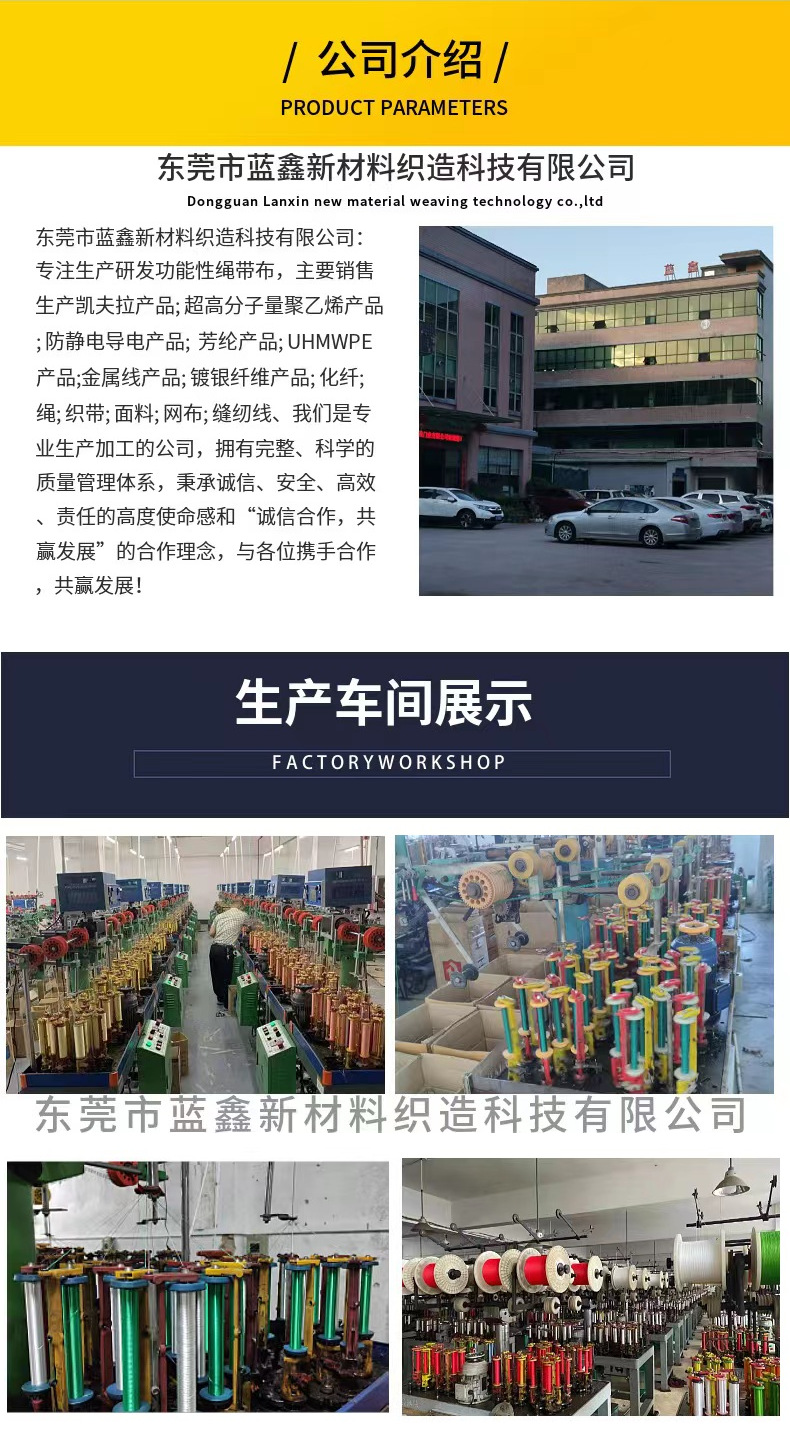 / 公司介绍 /
PRODUCT PARAMETERS

东莞市蓝鑫新材料织造科技有限公司
Dongguan Lanxin new material weaving technology co.,ltd

东莞市蓝鑫新材料织造科技有限公司:专注生产研发功能性绳带布，主要销售生产凯夫拉产品;超高分子量聚乙烯产品;防静电导电产品;芳纶产品;UHMWPE产品;金属线产品;镀银纤维产品;化纤;绳;织带;面料;网布;缝纫线、我们是专业生产加工的公司，拥有完整、科学的质量管理体系，秉承诚信、安全、高效、责任的高度使命感和“诚信合作，共赢发展”的合作理念，与各位携手合作，共赢发展!

生产车间展示
FACTORYWORKSHOP

东莞市蓝鑫新材料织造科技有限公司